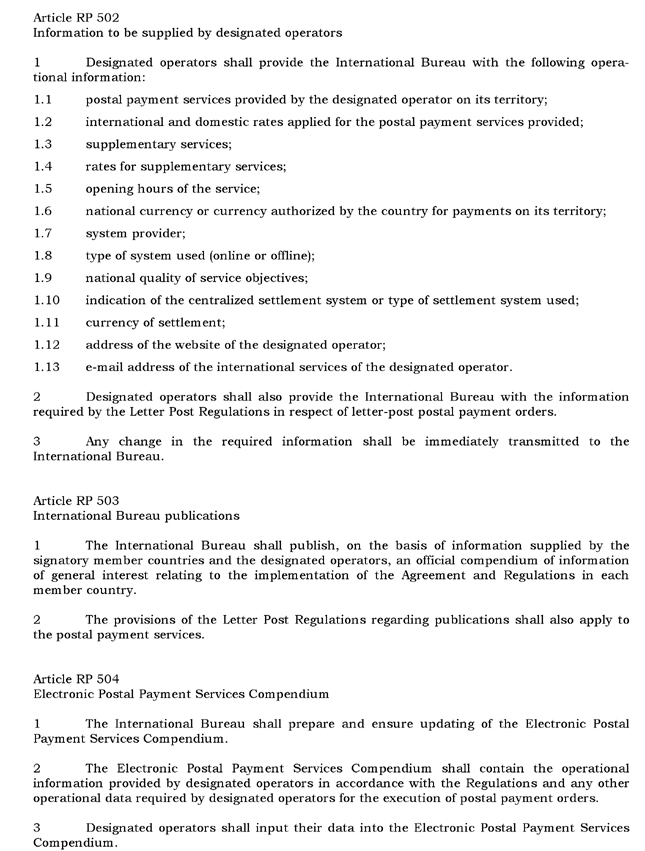 Article RP 502
Information to be supplied by designated operators

1 Designated operators shall provide the International Bureau with the following operational information:

1.1 postal payment services provided by the designated operator on its territory;

1.2 international and domestic rates applied for the postal payment services provided;

1.3 supplementary services;

1.4 rates for supplementary services;

1.5 opening hours of the service;

1.6 national currency or currency authorized by the country for payments on its territory;

1.7 system provider;

1.8 type of system used (online or offline);

1.9 national quality of service objectives;

1.10 indication of the centralized settlement system or type of settlement system used;

1.11 currency of settlement;

1.12 address of the website of the designated operator;

1.13 e-mail address of the international services of the designated operator.

2 Designated operators shall also provide the International Bureau with the information required by the Letter Post Regulations in respect of letter-post postal payment orders.

3 Any change in the required information shall be immediately transmitted to the International Bureau.

Article RP 503
International Bureau publications

1 The International Bureau shall publish, on the basis of information supplied by the signatory member countries and the designated operators, an official compendium of information of general interest relating to the implementation of the Agreement and Regulations in each member country.

2 The provisions of the Letter Post Regulations regarding publications shall also apply to the postal payment services.

Article RP 504
Electronic Postal Payment Services Compendium

1 The International Bureau shall prepare and ensure updating of the Electronic Postal Payment Services Compendium.

2 The Electronic Postal Payment Services Compendium shall contain the operational information provided by designated operators in accordance with the Regulations and any other operational data required by designated operators for the execution of postal payment orders.

3 Designated operators shall input their data into the Electronic Postal Payment Services Compendium.